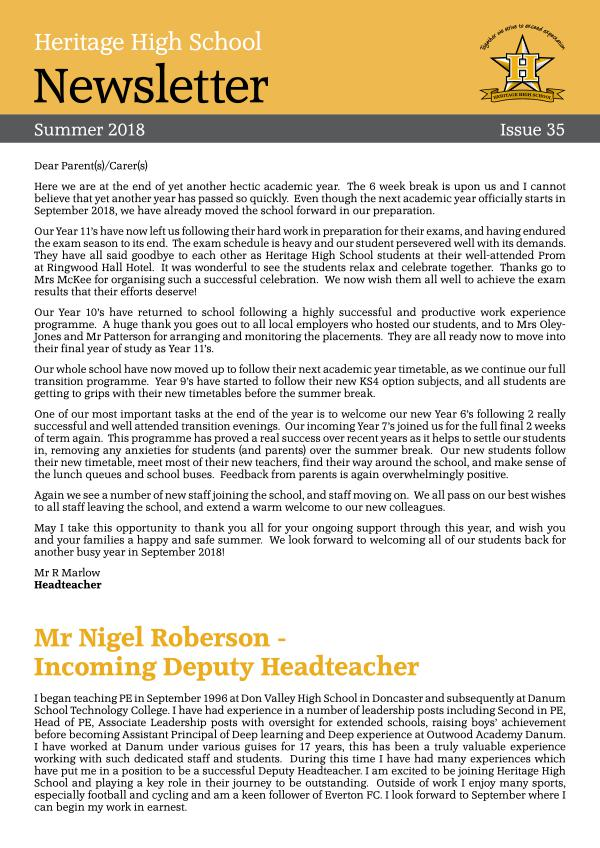 Heritage High School

Newsletter

Together we strive to exceed expectation

HERITAGE HIGH SCHOOL

Summer 2018

Issue 35

Dear Parent(s)/Carer(s)

Here we are at the end of yet another hectic academic year. The 6 week break is upon us and I cannot believe that yet another year has passed so quickly. Even though the next academic year officially starts in September 2018, we have already moved the school forward in our preparation.

Our Year 11's have now left us following their hard work in preparation for their exams, and having endured the exam season to its end. The exam schedule is heavy and our student persevered well with its demands. They have all said goodbye to each other as Heritage High School students at their well-attended Prom at Ringwood Hall Hotel. It was wonderful to see the students relax and celebrate together. Thanks go to Mrs McKee for organising such a successful celebration. We now wish them all well to achieve the exam results that their efforts deserve!

Our Year 10's have returned to school following a highly successful and productive work experience programme. A huge thank you goes out to all local employers who hosted our students, and to Mrs Oley-Jones and Mr Patterson for arranging and monitoring the placements. They are all ready now to move into their final year of study as Year 11's.

Our whole school have now moved up to follow their next academic year timetable, as we continue our full transition programme. Year 9's have started to follow their new KS4 option subjects, and all students are getting to grips with their new timetables before the summer break.

One of our most important tasks at the end of the year is to welcome our new Year 6's following 2 really successful and well attended transition evenings. Our incoming Year 7's joined us for the full final 2 weeks of term again. This programme has proved a real success over recent years as it helps to settle our students in, removing any anxieties for students (and parents) over the summer break. Our new students follow their new timetable, meet most of their new teachers, find their way around the school, and make sense of the lunch queues and school buses. Feedback from parents is again overwhelmingly positive.

Again we see a number of new staff joining the school, and staff moving on. We all pass on our best wishes to all staff leaving the school, and extend a warm welcome to our new colleagues.

May I take this opportunity to thank you all for your ongoing support through this year, and wish you and your families a happy and safe summer. We look forward to welcoming all of our students back for another busy year in September 2018!

Mr R Marlow
Headteacher

Mr Nigel Roberson - Incoming Deputy Headteacher

I began teaching PE in September 1996 at Don Valley High School in Doncaster and subsequently at Danum School Technology College. I have had experience in a number of leadership posts including Second in PE, Head of PE, Associate Leadership posts with oversight for extended schools, raising boys' achievement before becoming Assistant Principal of Deep learning and Deep experience at Outwood Academy Danum. I have worked at Danum under various guises for 17 years, this has been a truly valuable experience working with such dedicated staff and students. During this time I have had many experiences which have put me in a position to be a successful Deputy Headteacher. I am excited to be joining Heritage High School and playing a key role in their journey to be outstanding. Outside of work I enjoy many sports, especially football and cycling and am a keen follower of Everton FC. I look forward to September where I can begin my work in earnest.